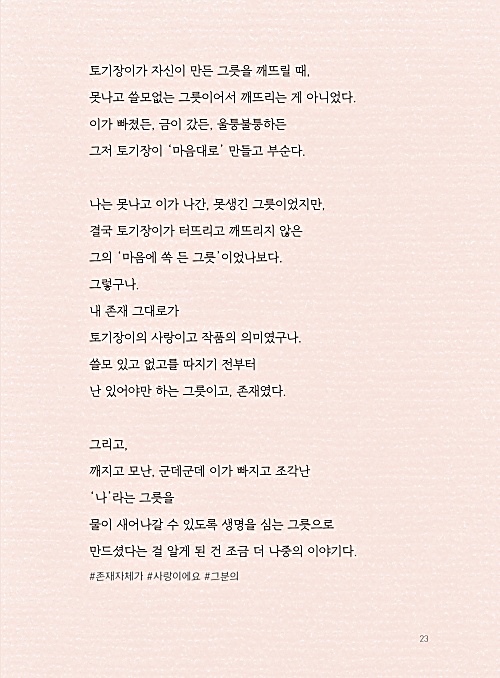 토기장이가 자신이 만든 그릇을 깨뜨릴 때,
못나고 쓸모없는 그릇이어서 깨뜨리는 게 아니었다.
이가 빠졌든, 금이 갔든, 울퉁불퉁하든
그저 토기장이 '마음대로' 만들고 부순다.

나는 못나고 이가 나간, 못생긴 그릇이었지만,
결국 토기장이가 터뜨리고 깨뜨리지 않은
그의 '마음에 쏙 든 그릇'이었나보다.
그렇구나.
내 존재 그대로가
토기장이의 사랑이고 작품의 의미였구나.
쓸모 있고 없고를 따지기 전부터
난 있어야만 하는 그릇이고, 존재였다.

그리고,
깨지고 모난, 군데군데 이가 빠지고 조각난
'나'라는 그릇을
물이 새어나갈 수 있도록 생명을 심는 그릇으로
만드셨다는 걸 알게 된 건 조금 더 나중의 이야기다.
#존재자체가 #사랑이에요 #그분의

23